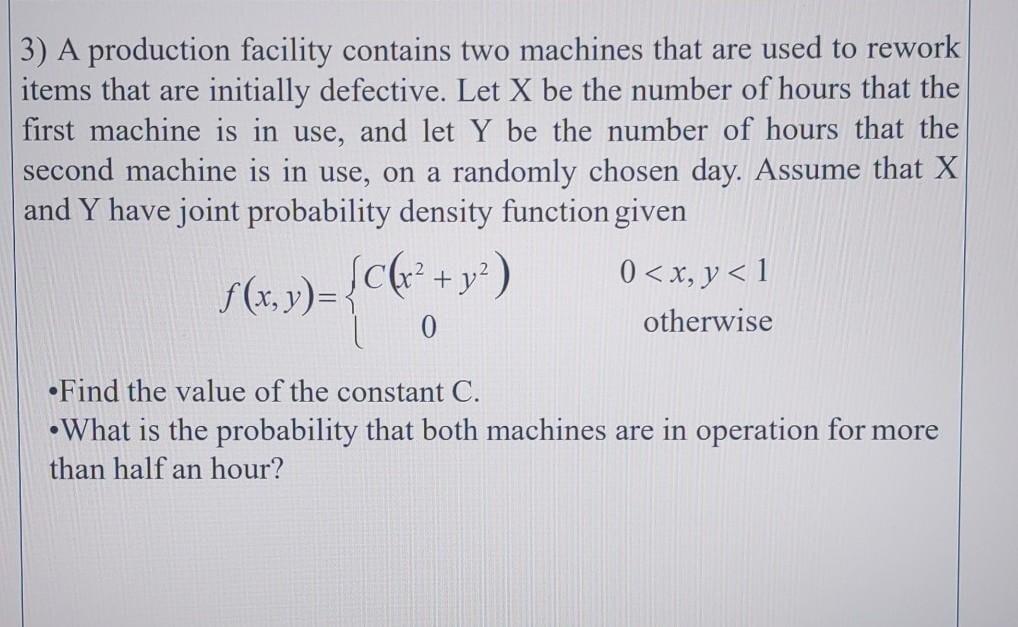 3) A production facility contains two machines that are used to rework items that are initially defective. Let X be the number of hours that the first machine is in use, and let Y be the number of hours that the second machine is in use, on a randomly chosen day. Assume that X and Y have joint probability density function given

$f(x,y)=\begin{cases} C(x^2+y^2) & 0<x,y<1 \\ 0 & \text{otherwise} \end{cases}$

•Find the value of the constant C.
•What is the probability that both machines are in operation for more than half an hour?